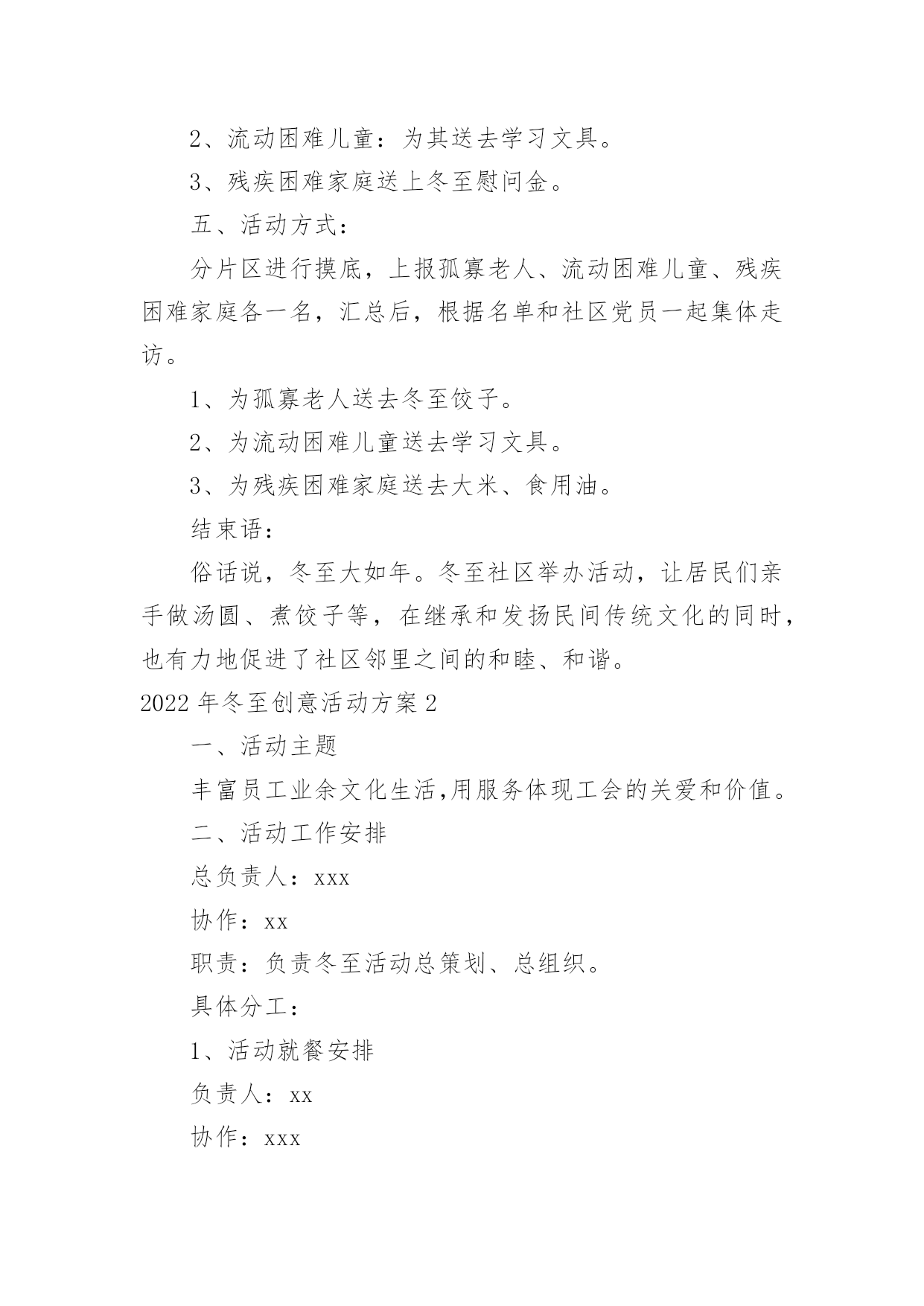 2、流动困难儿童：为其送去学习文具。

3、残疾困难家庭送上冬至慰问金。

五、活动方式：

分片区进行摸底，上报孤寡老人、流动困难儿童、残疾困难家庭各一名，汇总后，根据名单和社区党员一起集体走访。

1、为孤寡老人送去冬至饺子。

2、为流动困难儿童送去学习文具。

3、为残疾困难家庭送去大米、食用油。

结束语：

俗话说，冬至大如年。冬至社区举办活动，让居民们亲手做汤圆、煮饺子等，在继承和发扬民间传统文化的同时，也有力地促进了社区邻里之间的和睦、和谐。

2022年冬至创意活动方案2

一、活动主题

丰富员工业余文化生活,用服务体现工会的关爱和价值。

二、活动工作安排

总负责人：xxx

协作：xx

职责：负责冬至活动总策划、总组织。

具体分工：

1、活动就餐安排

负责人：xx

协作：xxx